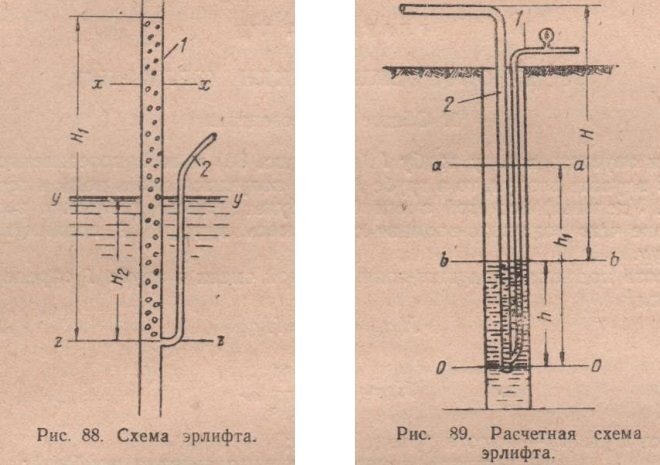 1
x x
$H_1$
2
y y
$H_2$
z z

Рис. 88. Схема эрлифта.

1
2
H
a a
$h_1$
b b
h
0 0

Рис. 89. Расчетная схема эрлифта.